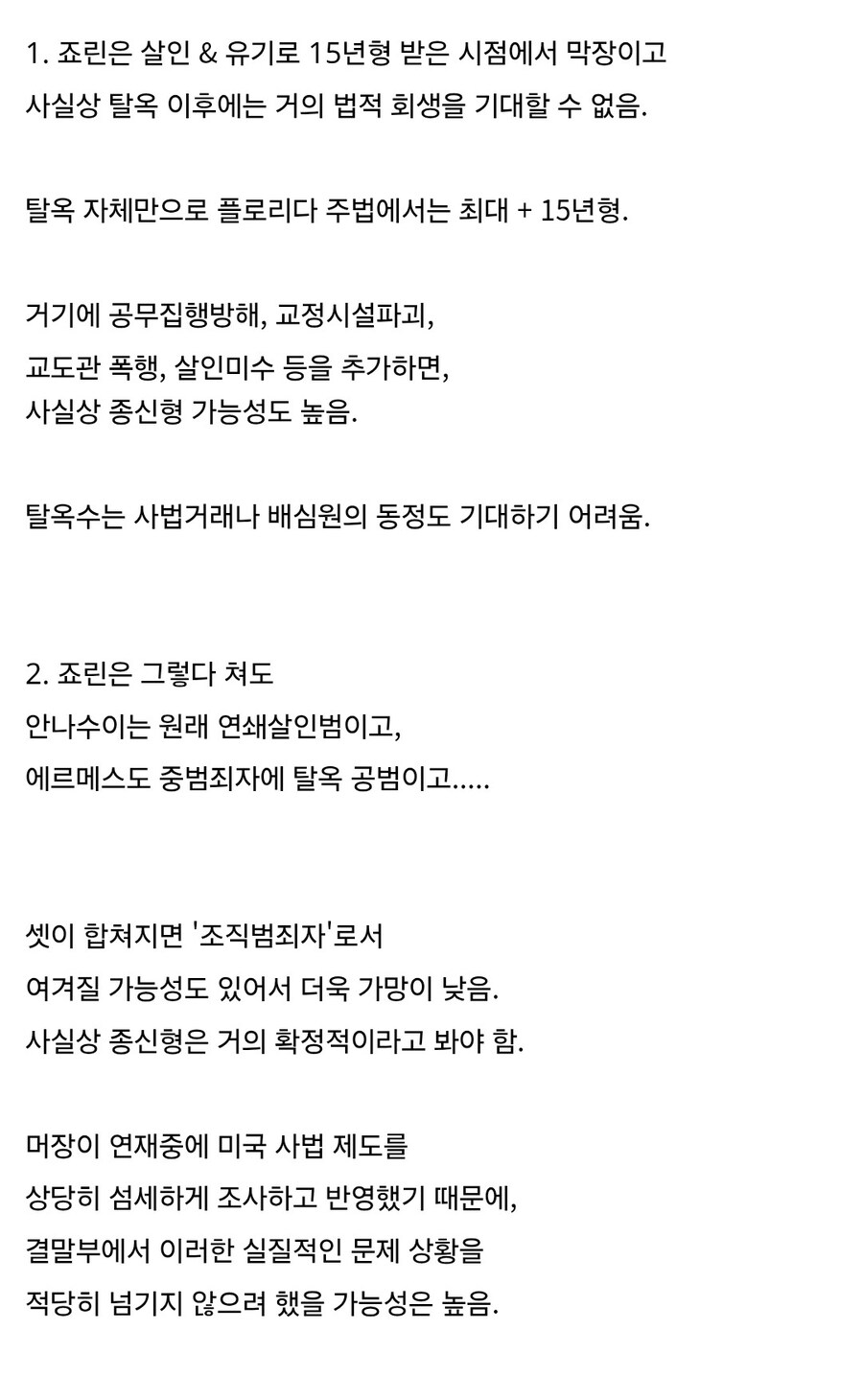 1. 죠린은 살인 & 유기로 15년형 받은 시점에서 막장이고
사실상 탈옥 이후에는 거의 법적 회생을 기대할 수 없음.

탈옥 자체만으로 플로리다 주법에서는 최대 + 15년형.

거기에 공무집행방해, 교정시설파괴,
교도관 폭행, 살인미수 등을 추가하면,
사실상 종신형 가능성도 높음.

탈옥수는 사법거래나 배심원의 동정도 기대하기 어려움.

2. 죠린은 그렇다 쳐도
안나수이는 원래 연쇄살인범이고,
에르메스도 중범죄자에 탈옥 공범이고.....

셋이 합쳐지면 '조직범죄자'로서
여겨질 가능성도 있어서 더욱 가망이 낮음.
사실상 종신형은 거의 확정적이라고 봐야 함.

머장이 연재중에 미국 사법 제도를
상당히 섬세하게 조사하고 반영했기 때문에,
결말부에서 이러한 실질적인 문제 상황을
적당히 넘기지 않으려 했을 가능성은 높음.